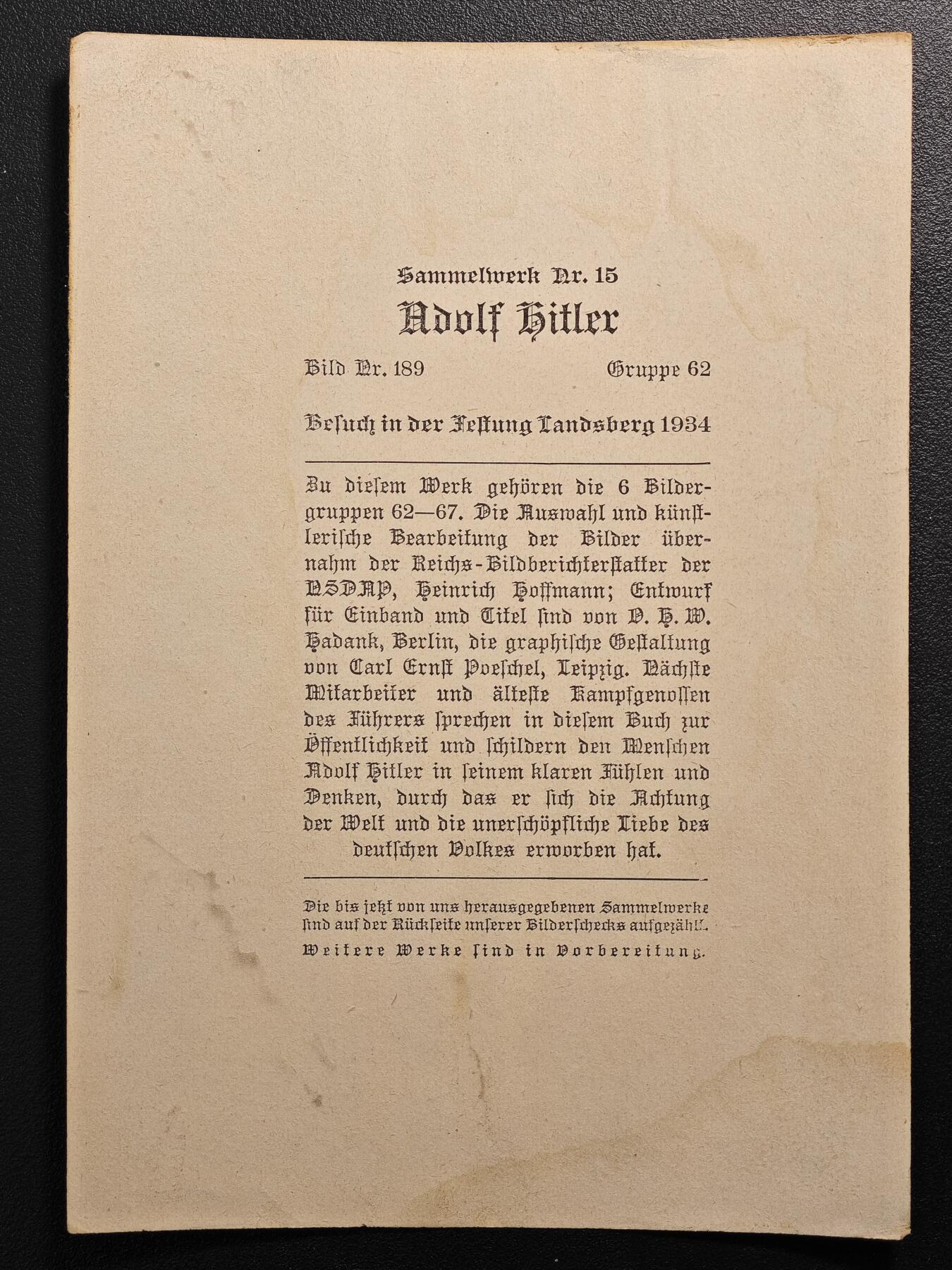 Sammelwerk Nr. 15

Adolf Hitler

Bild Nr. 189 Gruppe 62

Besuch in der Festung Landsberg 1934

Zu diesem Werk gehören die 6 Bildergruppen 62—67. Die Auswahl und künstlerische Bearbeitung der Bilder übernahm der Reichs-Bildberichterstatter der NSDAP, Heinrich Hoffmann; Entwurf für Einband und Titel sind von O. H. W. Hadank, Berlin, die graphische Gestaltung von Carl Ernst Poeschel, Leipzig. Nächste Mitarbeiter und älteste Kampfgenossen des Führers sprechen in diesem Buch zur Öffentlichkeit und schildern den Menschen Adolf Hitler in seinem klaren Fühlen und Denken, durch das er sich die Achtung der Welt und die unerschöpfliche Liebe des deutschen Volkes erworben hat.

Die bis jetzt von uns herausgegebenen Sammelwerke sind auf der Rückseite unserer Bilderschecks aufgezählt.
Weitere Werke sind in Vorbereitung.